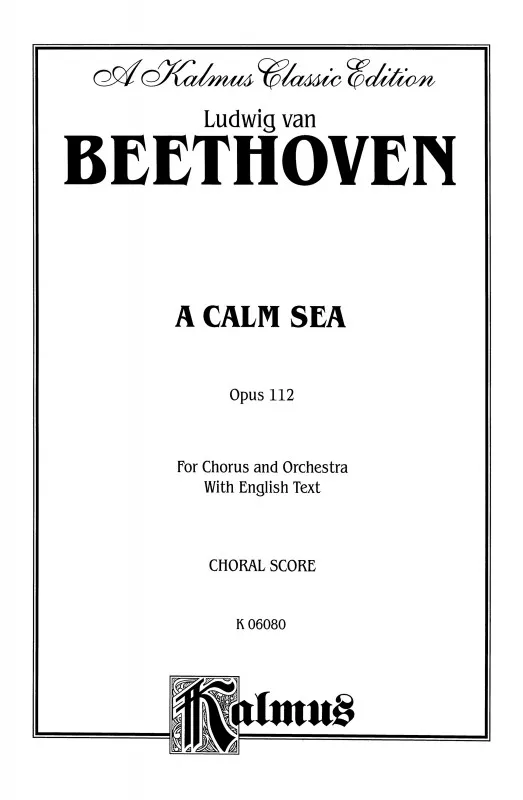 A Kalmus Classic Edition

Ludwig van

BEETHOVEN

A CALM SEA

Opus 112

For Chorus and Orchestra
With English Text

CHORAL SCORE

K 06080

Kalmus